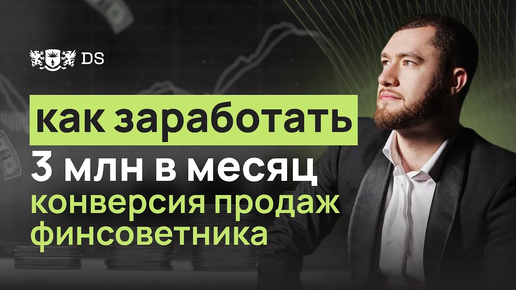 DS

как заработать
3 млн в месяц
конверсия продаж
финсоветника